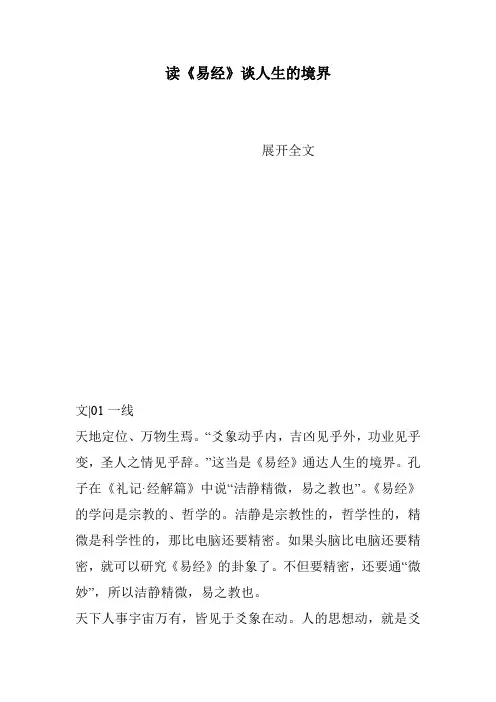 读《易经》谈人生的境界

展开全文

文|01 一线

天地定位、万物生焉。“爻象动乎内，吉凶见乎外，功业见乎变，圣人之情见乎辞。”这当是《易经》通达人生的境界。孔子在《礼记·经解篇》中说“洁静精微，易之教也”。《易经》的学问是宗教的、哲学的。洁静是宗教性的，哲学性的，精微是科学性的，那比电脑还要精密。如果头脑比电脑还要精密，就可以研究《易经》的卦象了。不但要精密，还要通“微妙”，所以洁静精微，易之教也。

天下人事宇宙万有，皆见于爻象在动。人的思想动，就是爻